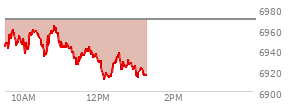 6980
6960
6940
6920
6900
10AM
12PM
2PM